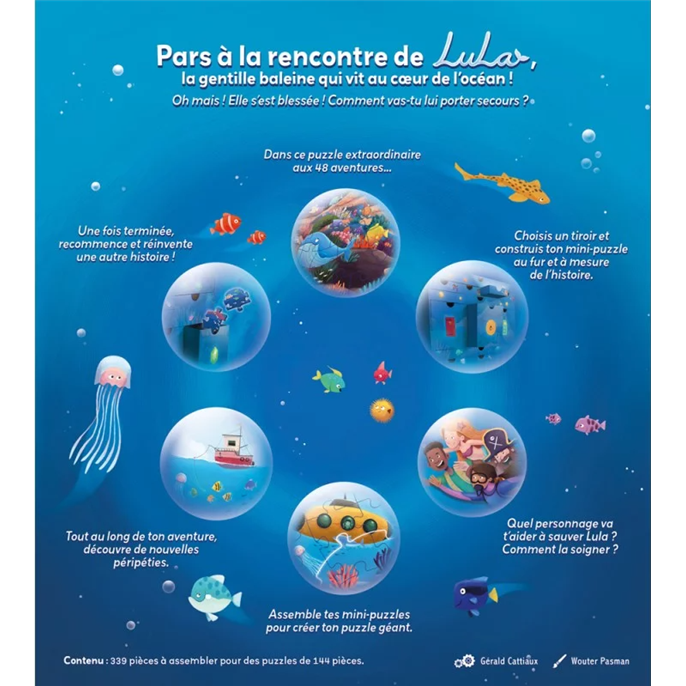 Pars à la rencontre de Lula,
la gentille baleine qui vit au cœur de l'océan !
Oh mais ! Elle s'est blessée ! Comment vas-tu lui porter secours ?

Dans ce puzzle extraordinaire aux 48 aventures...

Choisis un tiroir et construis ton mini-puzzle au fur et à mesure de l'histoire.

Quel personnage va t'aider à sauver Lula ? Comment la soigner ?

Assemble tes mini-puzzles pour créer ton puzzle géant.

Tout au long de ton aventure, découvre de nouvelles péripéties.

Une fois terminée, recommence et réinvente une autre histoire !

Contenu : 339 pièces à assembler pour des puzzles de 144 pièces.

Gérald Cattiaux

Wouter Pasman